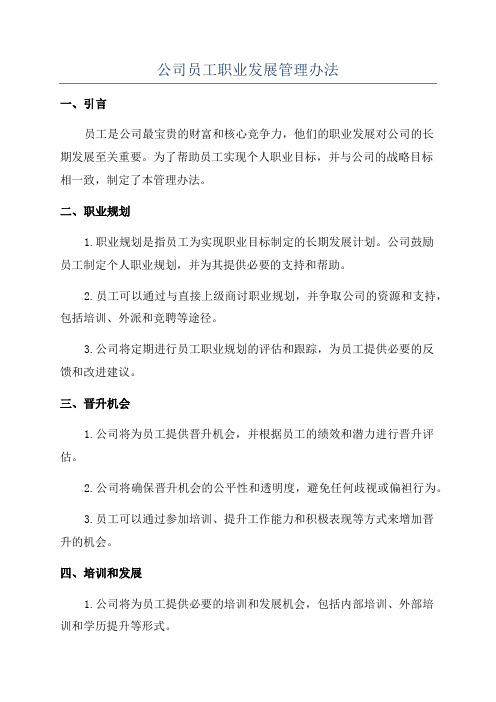 公司员工职业发展管理办法

一、引言

员工是公司最宝贵的财富和核心竞争力，他们的职业发展对公司的长期发展至关重要。为了帮助员工实现个人职业目标，并与公司的战略目标相一致，制定了本管理办法。

二、职业规划

1.职业规划是指员工为实现职业目标制定的长期发展计划。公司鼓励员工制定个人职业规划，并为其提供必要的支持和帮助。

2.员工可以通过与直接上级商讨职业规划，并争取公司的资源和支持，包括培训、外派和竞聘等途径。

3.公司将定期进行员工职业规划的评估和跟踪，为员工提供必要的反馈和改进建议。

三、晋升机会

1.公司将为员工提供晋升机会，并根据员工的绩效和潜力进行晋升评估。

2.公司将确保晋升机会的公平性和透明度，避免任何歧视或偏袒行为。

3.员工可以通过参加培训、提升工作能力和积极表现等方式来增加晋升的机会。

四、培训和发展

1.公司将为员工提供必要的培训和发展机会，包括内部培训、外部培训和学历提升等形式。